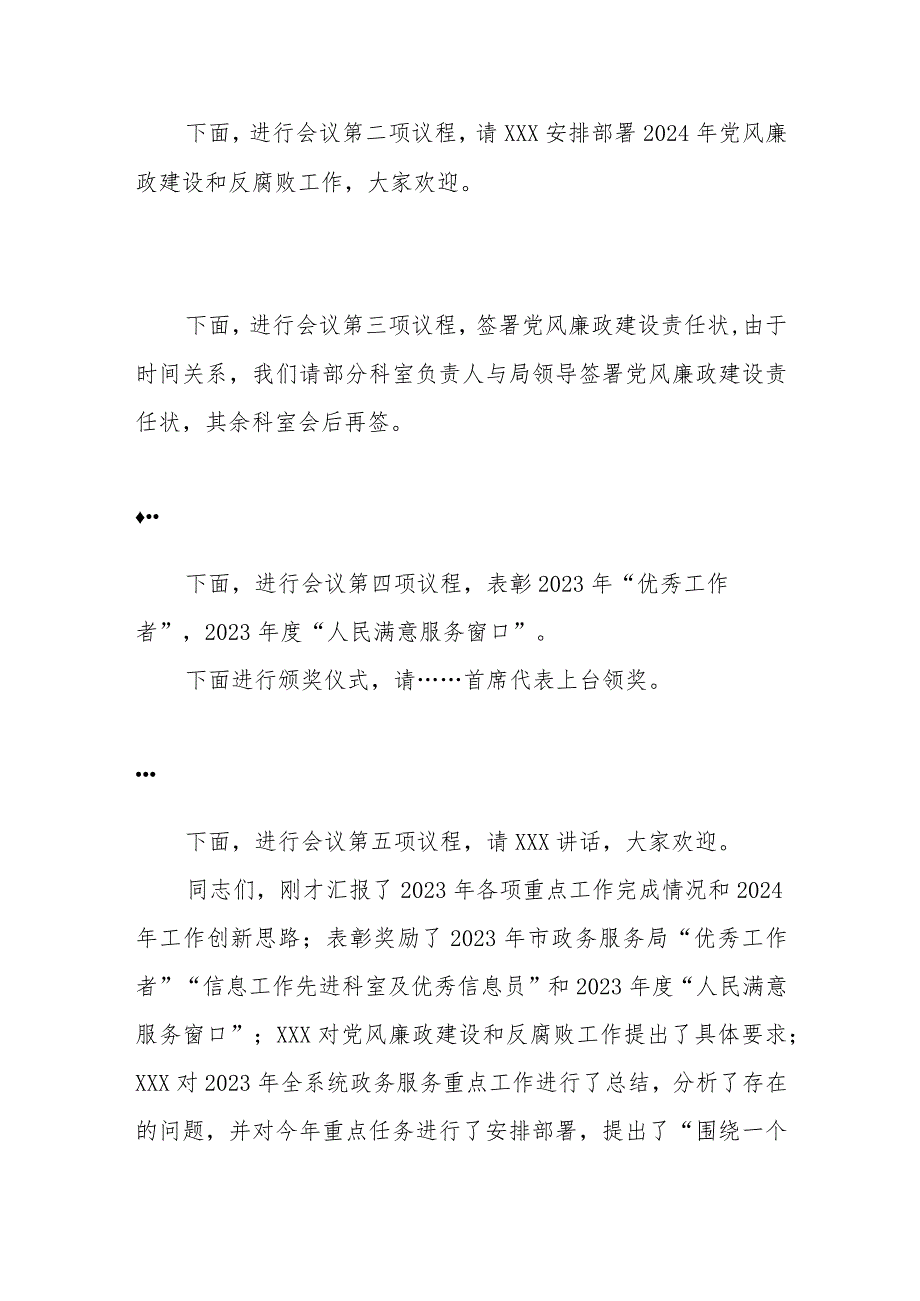 下面，进行会议第二项议程，请XXX安排部署2024年党风廉政建设和反腐败工作，大家欢迎。

下面，进行会议第三项议程，签署党风廉政建设责任状,由于时间关系，我们请部分科室负责人与局领导签署党风廉政建设责任状，其余科室会后再签。

♦••

下面，进行会议第四项议程，表彰2023年“优秀工作者”，2023年度“人民满意服务窗口”。

下面进行颁奖仪式，请……首席代表上台领奖。

•••

下面，进行会议第五项议程，请XXX讲话，大家欢迎。

同志们，刚才汇报了2023年各项重点工作完成情况和2024年工作创新思路；表彰奖励了2023年市政务服务局“优秀工作者”“信息工作先进科室及优秀信息员”和2023年度“人民满意服务窗口”；XXX对党风廉政建设和反腐败工作提出了具体要求；XXX对2023年全系统政务服务重点工作进行了总结，分析了存在的问题，并对今年重点任务进行了安排部署，提出了“围绕一个